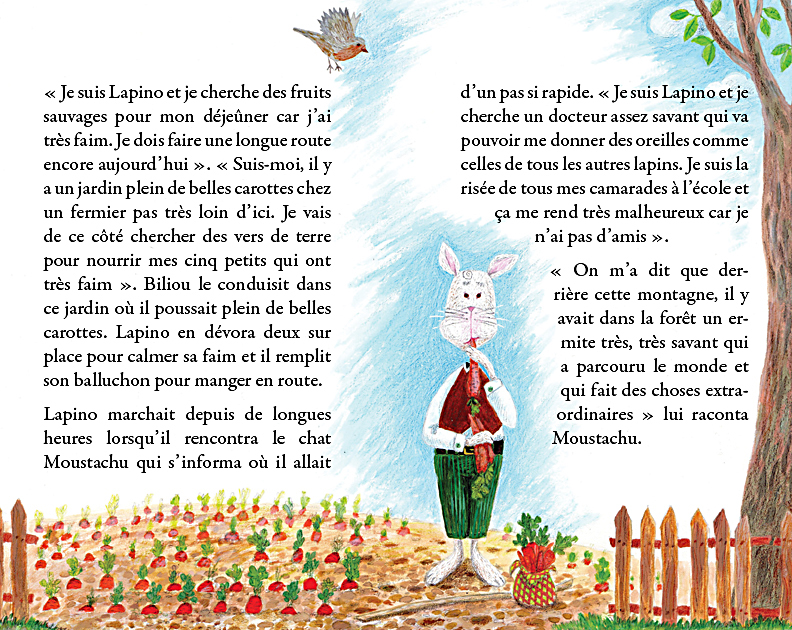 « Je suis Lapino et je cherche des fruits sauvages pour mon déjeûner car j'ai très faim. Je dois faire une longue route encore aujourd'hui ». « Suis-moi, il y a un jardin plein de belles carottes chez un fermier pas très loin d'ici. Je vais de ce côté chercher des vers de terre pour nourrir mes cinq petits qui ont très faim ». Biliou le conduisit dans ce jardin où il poussait plein de belles carottes. Lapino en dévora deux sur place pour calmer sa faim et il remplit son balluchon pour manger en route.

Lapino marchait depuis de longues heures lorsqu'il rencontra le chat Moustachu qui s'informa où il allait d'un pas si rapide. « Je suis Lapino et je cherche un docteur assez savant qui va pouvoir me donner des oreilles comme celles de tous les autres lapins. Je suis la risée de tous mes camarades à l'école et ça me rend très malheureux car je n'ai pas d'amis ».

« On m'a dit que derrière cette montagne, il y avait dans la forêt un ermite très, très savant qui a parcouru le monde et qui fait des choses extraordinaires » lui raconta Moustachu.